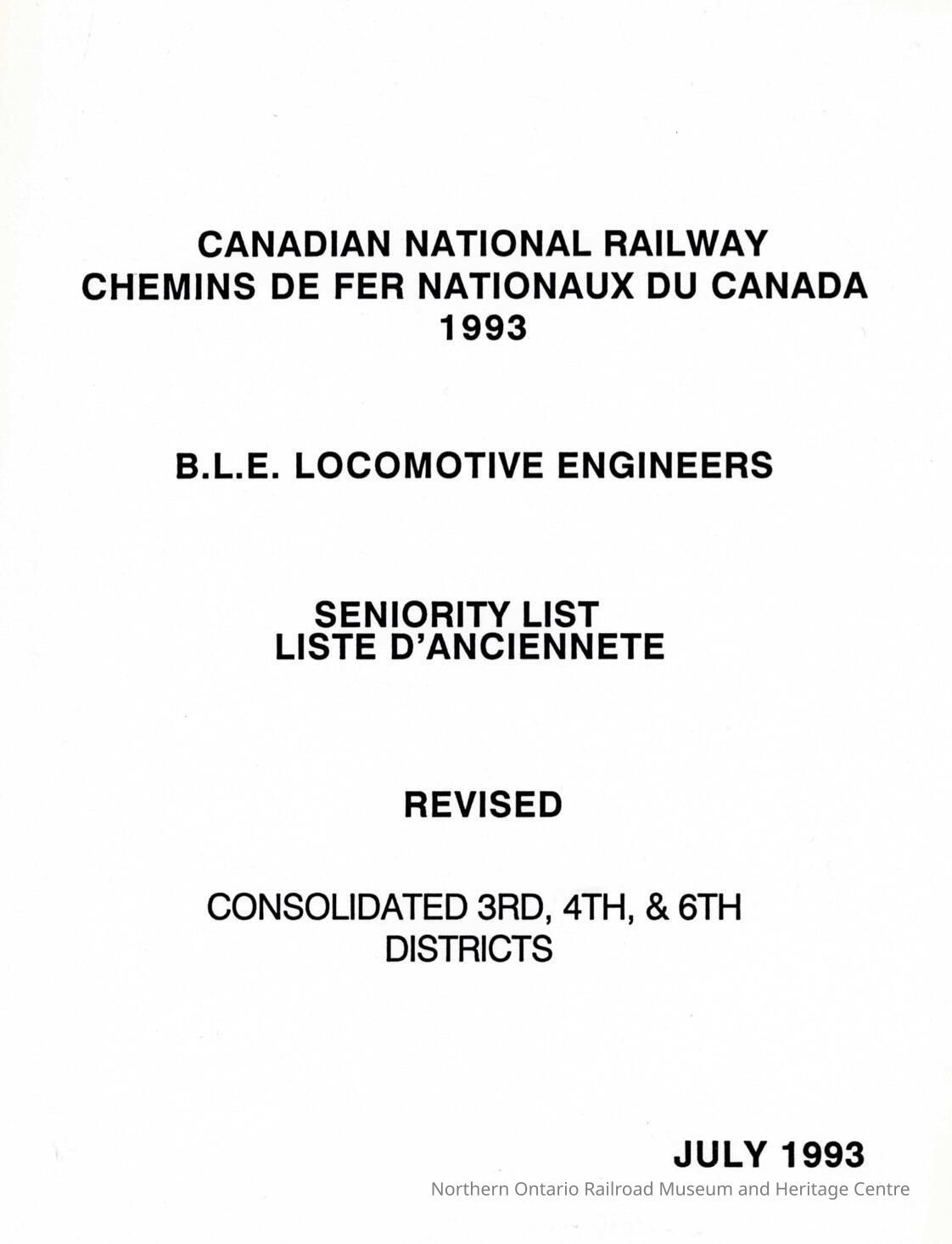 CANADIAN NATIONAL RAILWAY
CHEMINS DE FER NATIONAUX DU CANADA
1993

B.L.E. LOCOMOTIVE ENGINEERS

SENIORITY LIST
LISTE D'ANCIENNETE

REVISED

CONSOLIDATED 3RD, 4TH, & 6TH
DISTRICTS

JULY 1993

Northern Ontario Railroad Museum and Heritage Centre